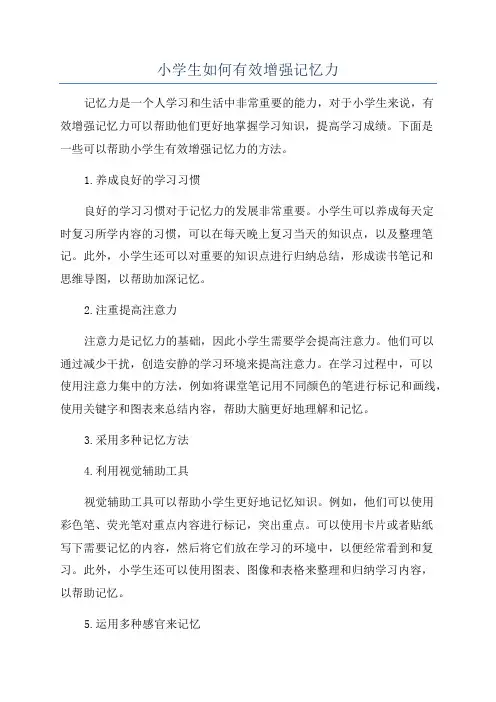 小学生如何有效增强记忆力

记忆力是一个人学习和生活中非常重要的能力，对于小学生来说，有效增强记忆力可以帮助他们更好地掌握学习知识，提高学习成绩。下面是一些可以帮助小学生有效增强记忆力的方法。

1.养成良好的学习习惯

良好的学习习惯对于记忆力的发展非常重要。小学生可以养成每天定时复习所学内容的习惯，可以在每天晚上复习当天的知识点，以及整理笔记。此外，小学生还可以对重要的知识点进行归纳总结，形成读书笔记和思维导图，以帮助加深记忆。

2.注重提高注意力

注意力是记忆力的基础，因此小学生需要学会提高注意力。他们可以通过减少干扰，创造安静的学习环境来提高注意力。在学习过程中，可以使用注意力集中的方法，例如将课堂笔记用不同颜色的笔进行标记和画线，使用关键字和图表来总结内容，帮助大脑更好地理解和记忆。

3.采用多种记忆方法

4.利用视觉辅助工具

视觉辅助工具可以帮助小学生更好地记忆知识。例如，他们可以使用彩色笔、荧光笔对重点内容进行标记，突出重点。可以使用卡片或者贴纸写下需要记忆的内容，然后将它们放在学习的环境中，以便经常看到和复习。此外，小学生还可以使用图表、图像和表格来整理和归纳学习内容，以帮助记忆。

5.运用多种感官来记忆